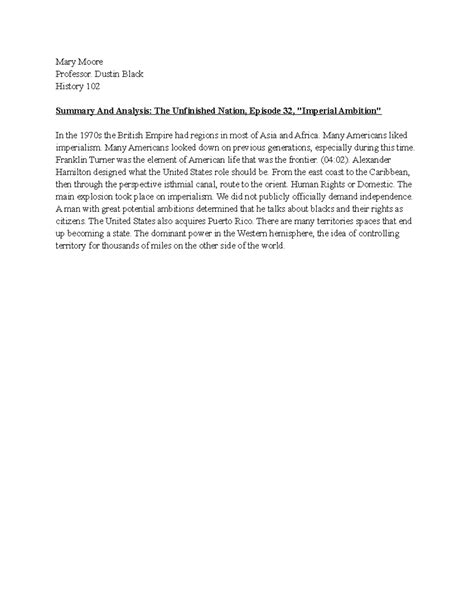 Mary Moore
Professor: Dustin Black
History 102

Summary And Analysis: The Unfinished Nation, Episode 32, "Imperial Ambition"

In the 1970s the British Empire had regions in most of Asia and Africa. Many Americans liked imperialism. Many Americans looked down on previous generations, especially during this time. Franklin Turner was the element of American life that was the frontier. (04:02). Alexander Hamilton designed what the United States role should be. From the east coast to the Caribbean, then through the perspective isthmial canal, route to the orient. Human Rights or Domestic. The main explosion took place on imperialism. We did not publicly officially demand independence. A man with great potential ambitions determined that he talks about blacks and their rights as citizens. The United States also acquires Puerto Rico. There are many territories spaces that end up becoming a state. The dominant power in the Western hemisphere, the idea of controlling territory for thousands of miles on the other side of the world.